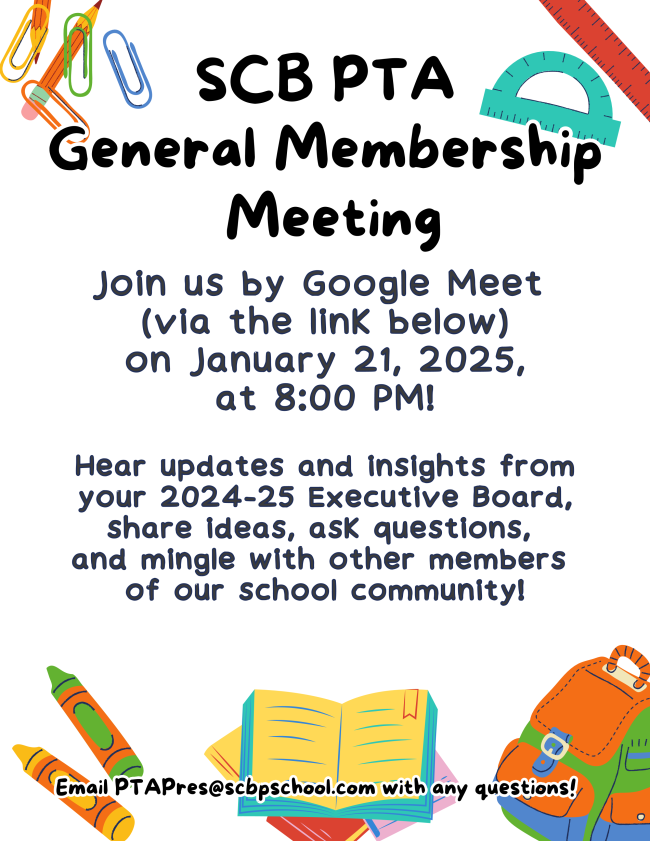 SCB PTA
General Membership
Meeting

Join us by Google Meet
(via the link below)
on January 21, 2025,
at 8:00 PM!

Hear updates and insights from your 2024-25 Executive Board, share ideas, ask questions, and mingle with other members of our school community!

Email PTAPres@scbpschool.com with any questions!